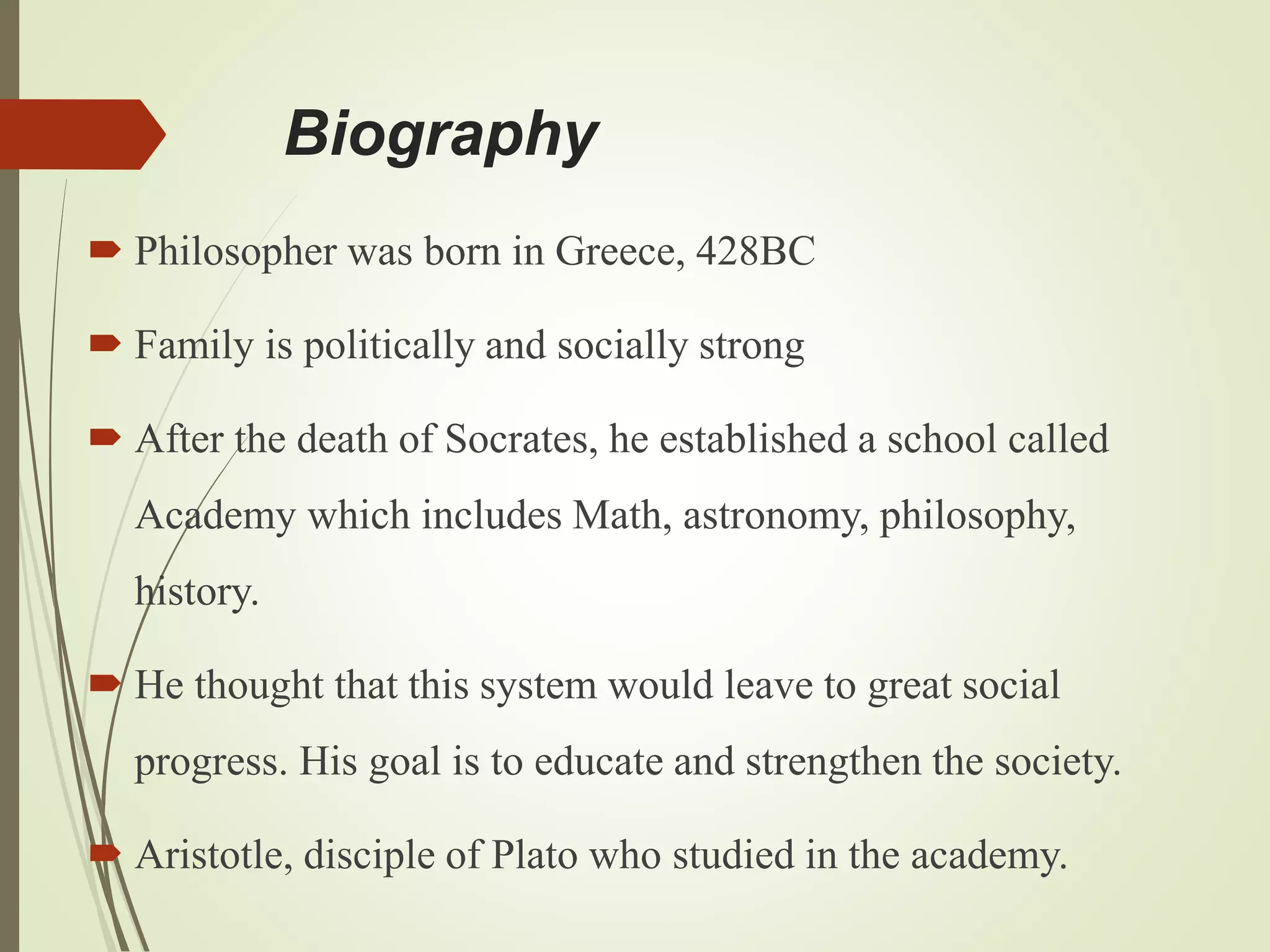 Biography

Philosopher was born in Greece, 428BC

Family is politically and socially strong

After the death of Socrates, he established a school called Academy which includes Math, astronomy, philosophy, history.

He thought that this system would leave to great social progress. His goal is to educate and strengthen the society.

Aristotle, disciple of Plato who studied in the academy.